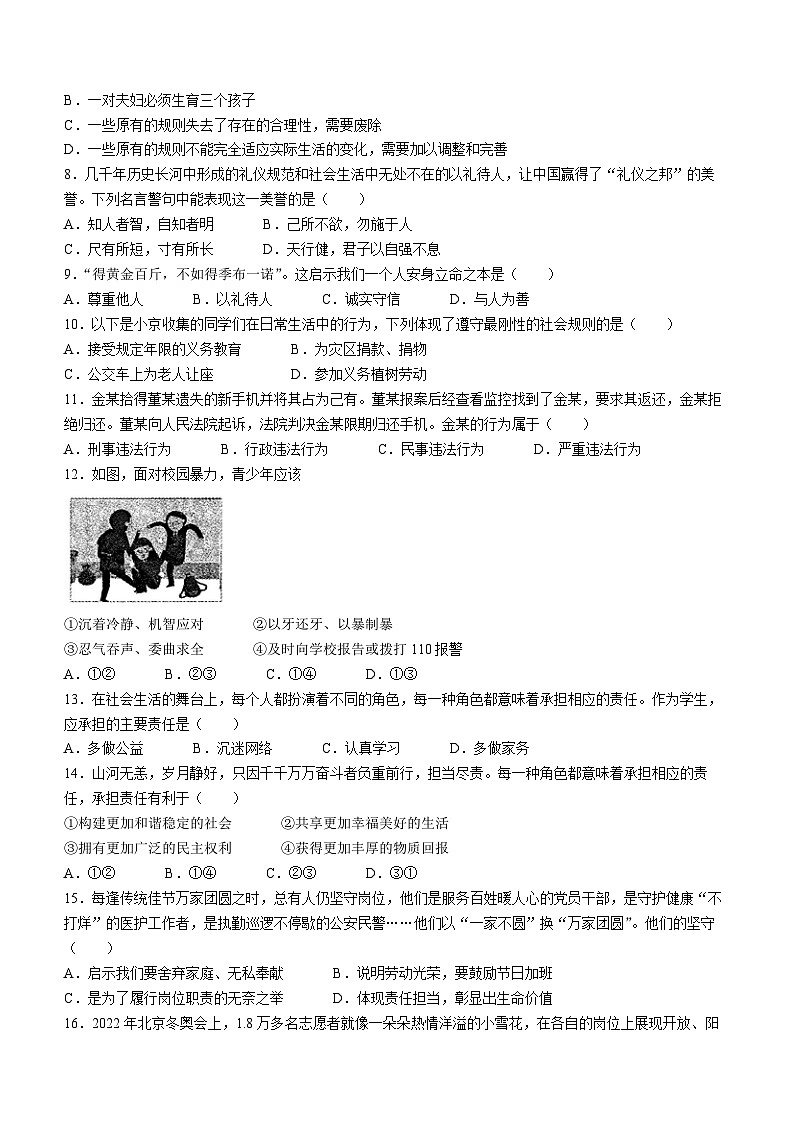 B．一对夫妇必须生育三个孩子
C．一些原有的规则失去了存在的合理性，需要废除
D．一些原有的规则不能完全适应实际生活的变化，需要加以调整和完善
8．几千年历史长河中形成的礼仪规范和社会生活中无处不在的以礼待人，让中国赢得了“礼仪之邦”的美誉。下列名言警句中能表现这一美誉的是（　　）
A．知人者智，自知者明　　B．己所不欲，勿施于人
C．尺有所短，寸有所长　　D．天行健，君子以自强不息
9．“得黄金百斤，不如得季布一诺”。这启示我们一个人安身立命之本是（　　）
A．尊重他人　　B．以礼待人　　C．诚实守信　　D．与人为善
10．以下是小京收集的同学们在日常生活中的行为，下列体现了遵守最刚性的社会规则的是（　　）
A．接受规定年限的义务教育　　B．为灾区捐款、捐物
C．公交车上为老人让座　　D．参加义务植树劳动
11．金某拾得董某遗失的新手机并将其占为己有。董某报案后经查看监控找到了金某，要求其返还，金某拒绝归还。董某向人民法院起诉，法院判决金某限期归还手机。金某的行为属于（　　）
A．刑事违法行为　　B．行政违法行为　　C．民事违法行为　　D．严重违法行为
12．如图，面对校园暴力，青少年应该
①沉着冷静、机智应对　　②以牙还牙、以暴制暴
③忍气吞声、委曲求全　　④及时向学校报告或拨打 110 报警
A．①②　　B．②③　　C．①④　　D．①③
13．在社会生活的舞台上，每个人都扮演着不同的角色，每一种角色都意味着承担相应的责任。作为学生，应承担的主要责任是（　　）
A．多做公益　　B．沉迷网络　　C．认真学习　　D．多做家务
14．山河无恙，岁月静好，只因千千万万奋斗者负重前行，担当尽责。每一种角色都意味着承担相应的责任，承担责任有利于（　　）
①构建更加和谐稳定的社会　　②共享更加幸福美好的生活
③拥有更加广泛的民主权利　　④获得更加丰厚的物质回报
A．①②　　B．①④　　C．②③　　D．③①
15．每逢传统佳节万家团圆之时，总有人仍坚守岗位，他们是服务百姓暖人心的党员干部，是守护健康“不打烊”的医护工作者，是执勤巡逻不停歇的公安民警……他们以“一家不圆”换“万家团圆”。他们的坚守（　　）
A．启示我们要舍弃家庭、无私奉献　　B．说明劳动光荣，要鼓励节日加班
C．是为了履行岗位职责的无奈之举　　D．体现责任担当，彰显出生命价值
16．2022 年北京冬奥会上，1.8 万多名志愿者就像一朵朵热情洋溢的小雪花，在各自的岗位上展现开放、阳